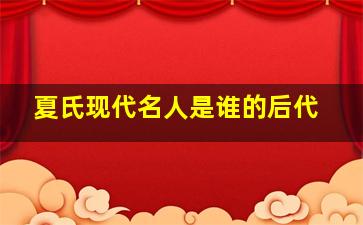 夏氏现代名人是谁的后代